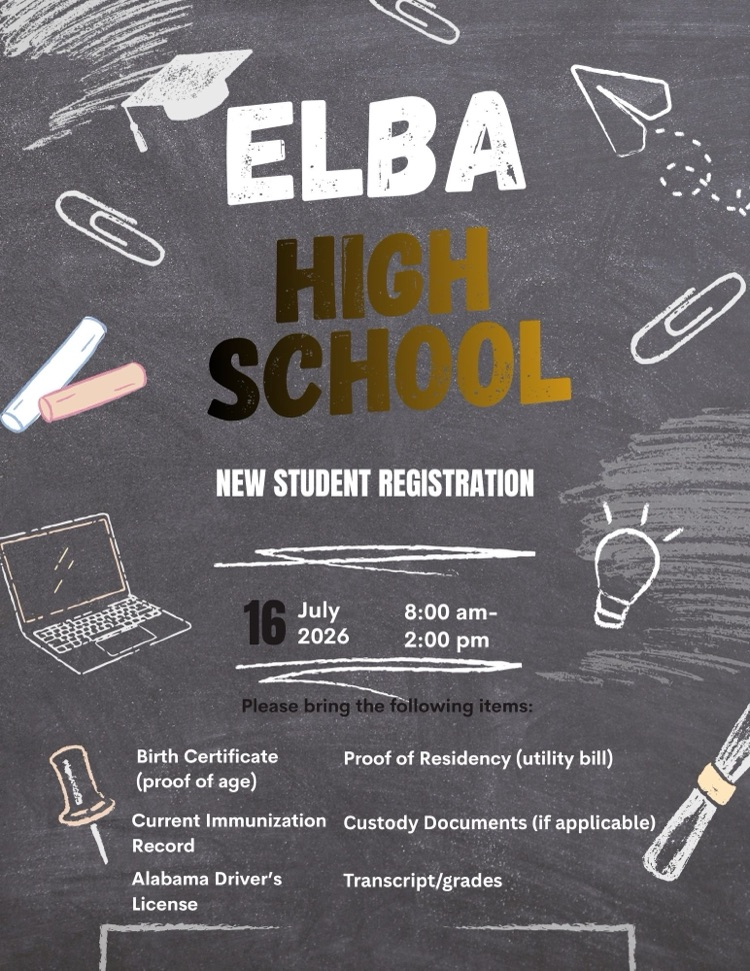 ELBA

HIGH SCHOOL

NEW STUDENT REGISTRATION

16 July 2026

8:00 am-
2:00 pm

Please bring the following items:

Birth Certificate (proof of age)

Current Immunization Record

Alabama Driver's License

Proof of Residency (utility bill)

Custody Documents (if applicable)

Transcript/grades